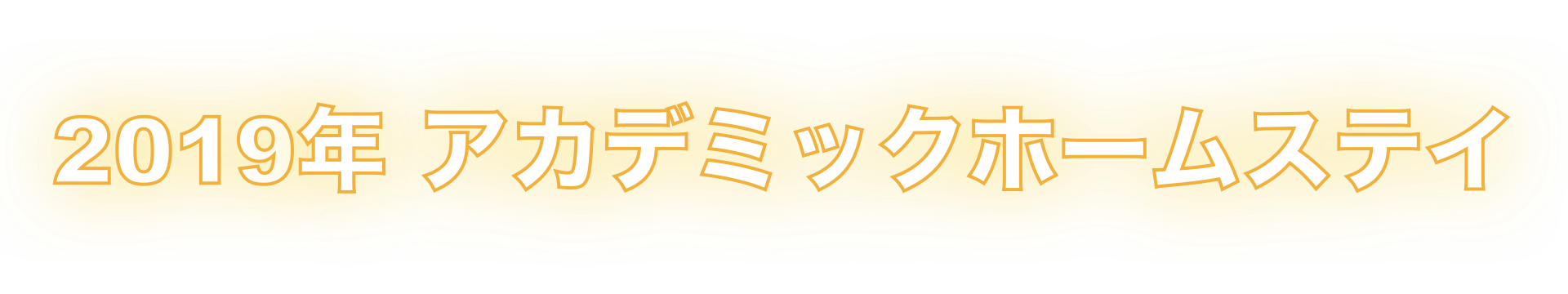 2019年 アカデミックホームステイ